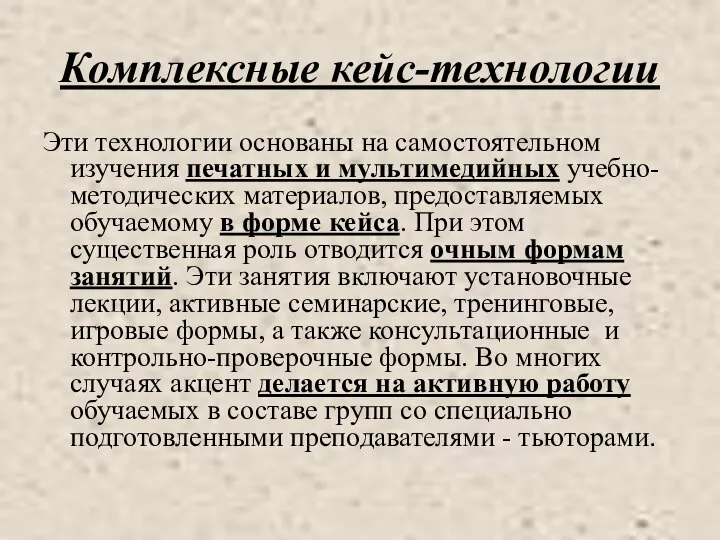 Комплексные кейс-технологии

Эти технологии основаны на самостоятельном изучения печатных и мультимедийных учебно-методических материалов, предоставляемых обучаемому в форме кейса. При этом существенная роль отводится очным формам занятий. Эти занятия включают установочные лекции, активные семинарские, тренинговые, игровые формы, а также консультационные и контрольно-проверочные формы. Во многих случаях акцент делается на активную работу обучаемых в составе групп со специально подготовленными преподавателями - тьюторами.